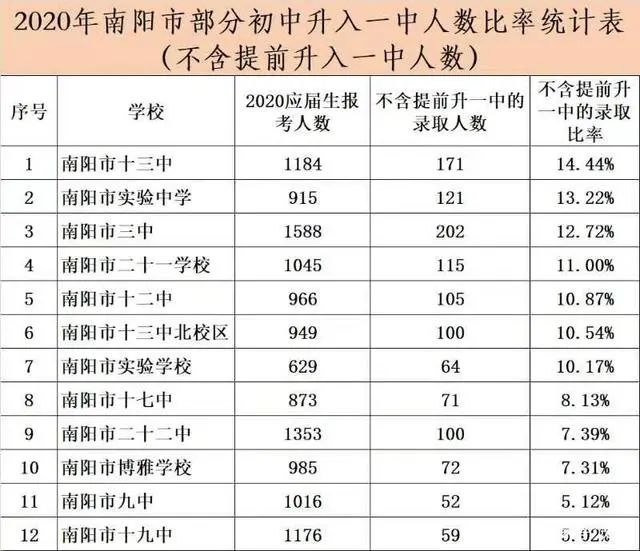 2020年南阳市部分初中升入一中人数比率统计表
（不含提前升入一中人数）

| 序号 | 学校 | 2020应届生报考人数 | 不含提前升一中的录取人数 | 不含提前升一中的录取比率 |
|---|---|---|---|---|
| 1 | 南阳市十三中 | 1184 | 171 | 14.44% |
| 2 | 南阳市实验中学 | 915 | 121 | 13.22% |
| 3 | 南阳市三中 | 1588 | 202 | 12.72% |
| 4 | 南阳市二十一学校 | 1045 | 115 | 11.00% |
| 5 | 南阳市十二中 | 966 | 105 | 10.87% |
| 6 | 南阳市十三中北校区 | 949 | 100 | 10.54% |
| 7 | 南阳市实验学校 | 629 | 64 | 10.17% |
| 8 | 南阳市十七中 | 873 | 71 | 8.13% |
| 9 | 南阳市二十二中 | 1353 | 100 | 7.39% |
| 10 | 南阳市博雅学校 | 985 | 72 | 7.31% |
| 11 | 南阳市九中 | 1016 | 52 | 5.12% |
| 12 | 南阳市十九中 | 1176 | 59 | 5.02% |